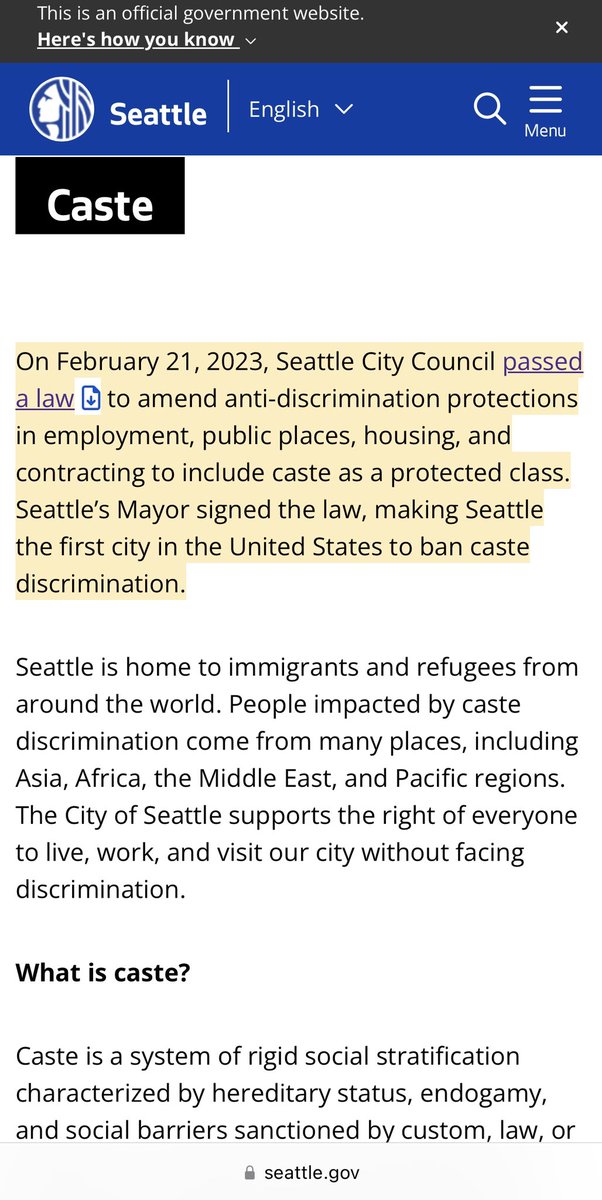 This is an official government website.
Here's how you know

Seattle English

Menu

Caste

On February 21, 2023, Seattle City Council passed a law to amend anti-discrimination protections in employment, public places, housing, and contracting to include caste as a protected class. Seattle's Mayor signed the law, making Seattle the first city in the United States to ban caste discrimination.

Seattle is home to immigrants and refugees from around the world. People impacted by caste discrimination come from many places, including Asia, Africa, the Middle East, and Pacific regions. The City of Seattle supports the right of everyone to live, work, and visit our city without facing discrimination.

What is caste?

Caste is a system of rigid social stratification characterized by hereditary status, endogamy, and social barriers sanctioned by custom, law, or

seattle.gov